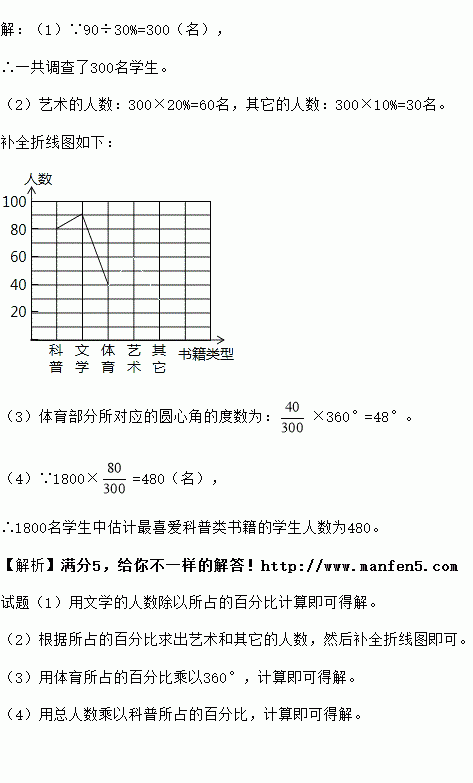 解：（1）∵90÷30%=300（名），

∴一共调查了300名学生。

（2）艺术的人数：300×20%=60名，其它的人数：300×10%=30名。

补全折线图如下：

人数
100
80
60
40
20
科普 文学 体育 艺术 其它 书籍类型

（3）体育部分所对应的圆心角的度数为：$\frac{40}{300}$ ×360°=48°。

（4）∵1800×$\frac{80}{300}$=480（名），

∴1800名学生中估计最喜爱科普类书籍的学生人数为480。

【解析】满分5，给你不一样的解答！http://www.manfen5.com

试题（1）用文学的人数除以所占的百分比计算即可得解。

（2）根据所占的百分比求出艺术和其它的人数，然后补全折线图即可。

（3）用体育所占的百分比乘以360°，计算即可得解。

（4）用总人数乘以科普所占的百分比，计算即可得解。